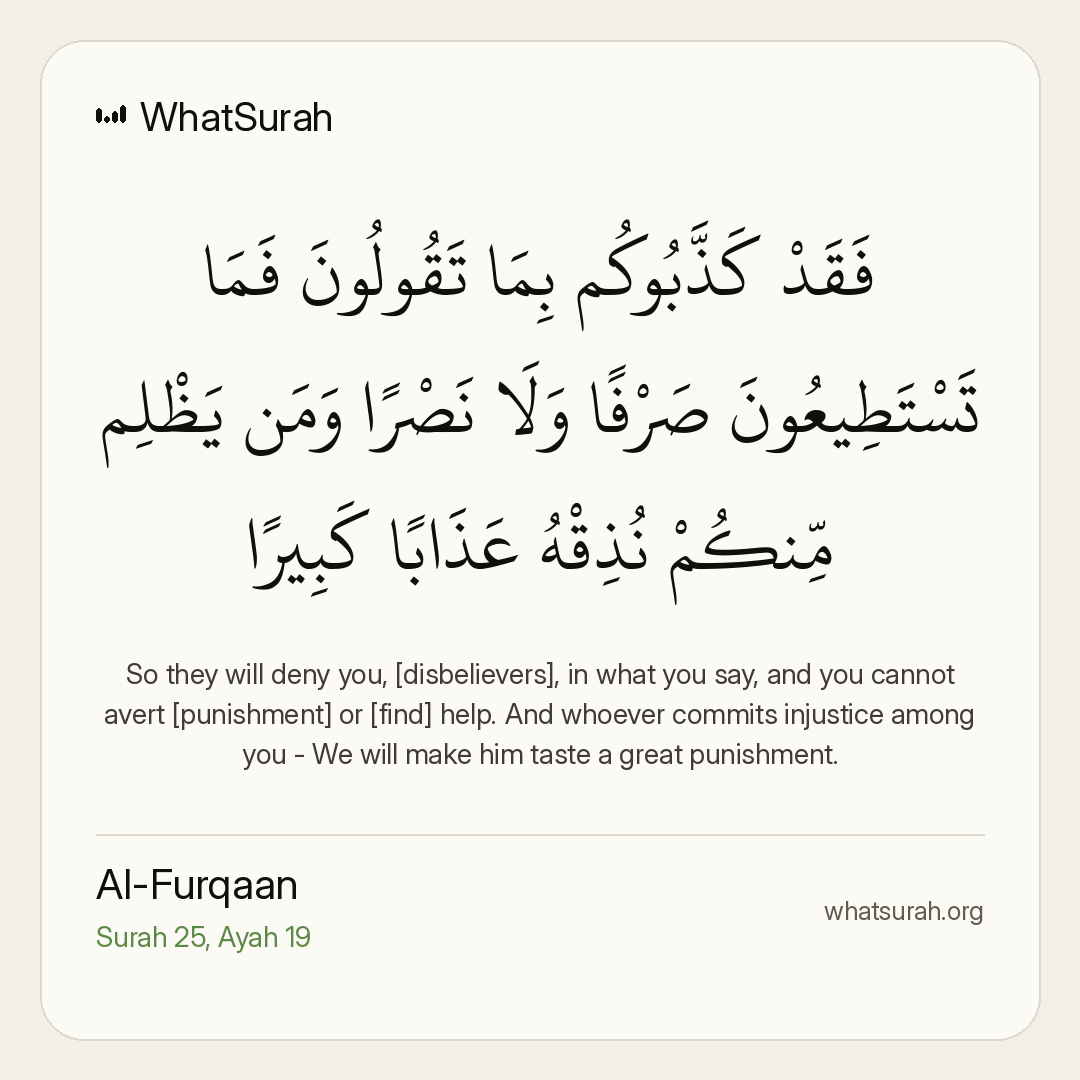 WhatSurah

فَقَدْ كَذَّبُوكُم بِمَا تَقُولُونَ فَمَا تَسْتَطِيعُونَ صَرْفًا وَلَا نَصْرًا وَمَن يَظْلِم مِّنكُمْ نُذِقْهُ عَذَابًا كَبِيرًا

So they will deny you, [disbelievers], in what you say, and you cannot avert [punishment] or [find] help. And whoever commits injustice among you - We will make him taste a great punishment.

Al-Furqaan
Surah 25, Ayah 19

whatsurah.org